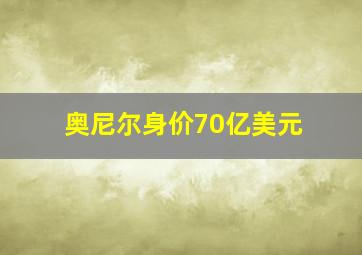 奥尼尔身价70亿美元